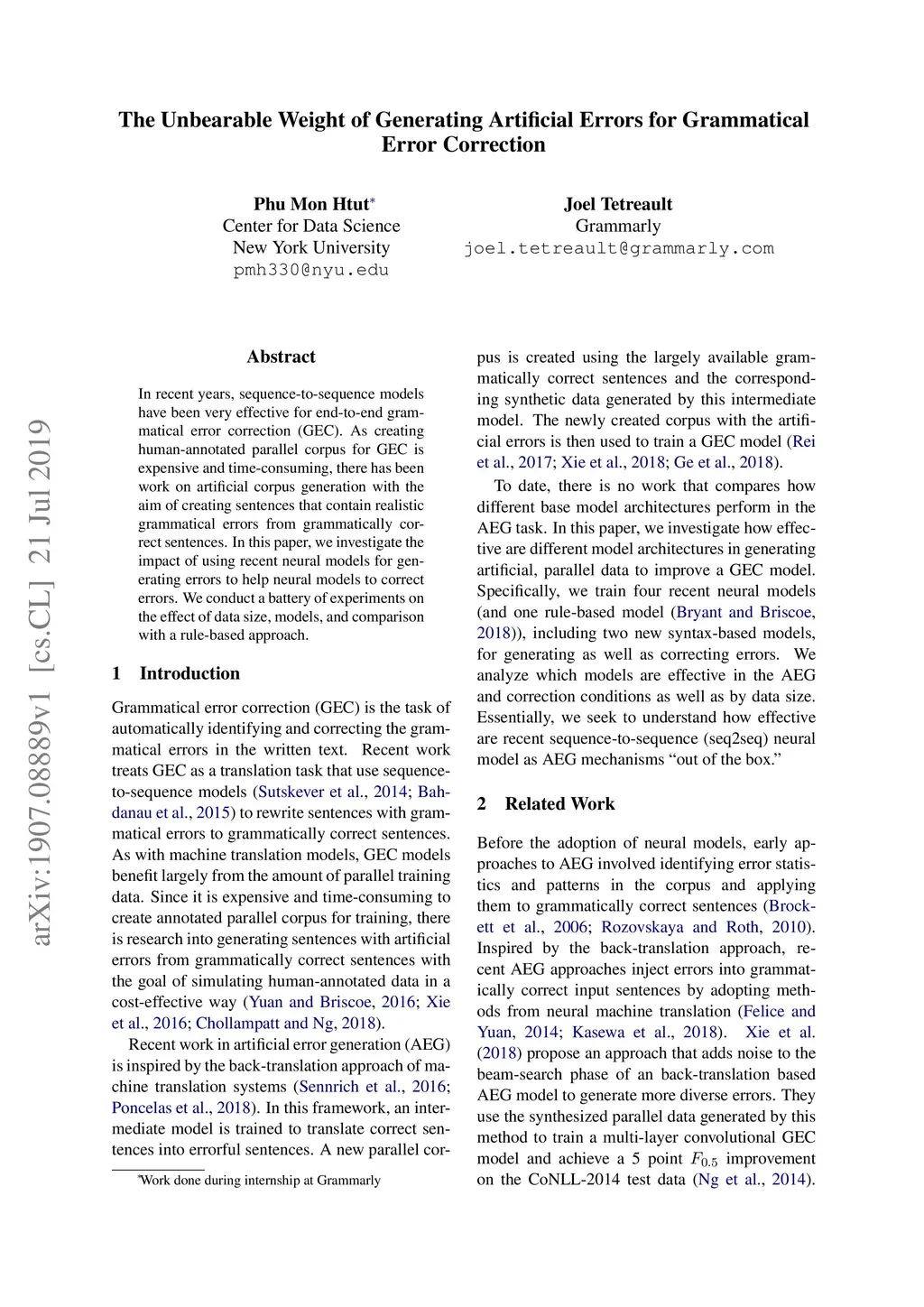 The Unbearable Weight of Generating Artificial Errors for Grammatical Error Correction

Phu Mon Htut*
Center for Data Science
New York University
pmh330@nyu.edu

Joel Tetreault
Grammarly
joel.tetreault@grammarly.com

arXiv:1907.08889v1 [cs.CL] 21 Jul 2019

Abstract

In recent years, sequence-to-sequence models have been very effective for end-to-end grammatical error correction (GEC). As creating human-annotated parallel corpus for GEC is expensive and time-consuming, there has been work on artificial corpus generation with the aim of creating sentences that contain realistic grammatical errors from grammatically correct sentences. In this paper, we investigate the impact of using recent neural models for generating errors to help neural models to correct errors. We conduct a battery of experiments on the effect of data size, models, and comparison with a rule-based approach.

1 Introduction

Grammatical error correction (GEC) is the task of automatically identifying and correcting the grammatical errors in the written text. Recent work treats GEC as a translation task that use sequence-to-sequence models (Sutskever et al., 2014; Bahdanau et al., 2015) to rewrite sentences with grammatical errors to grammatically correct sentences. As with machine translation models, GEC models benefit largely from the amount of parallel training data. Since it is expensive and time-consuming to create annotated parallel corpus for training, there is research into generating sentences with artificial errors from grammatically correct sentences with the goal of simulating human-annotated data in a cost-effective way (Yuan and Briscoe, 2016; Xie et al., 2016; Chollampatt and Ng, 2018).

Recent work in artificial error generation (AEG) is inspired by the back-translation approach of machine translation systems (Sennrich et al., 2016; Poncelas et al., 2018). In this framework, an intermediate model is trained to translate correct sentences into errorful sentences. A new parallel corpus is created using the largely available grammatically correct sentences and the corresponding synthetic data generated by this intermediate model. The newly created corpus with the artificial errors is then used to train a GEC model (Rei et al., 2017; Xie et al., 2018; Ge et al., 2018).

To date, there is no work that compares how different base model architectures perform in the AEG task. In this paper, we investigate how effective are different model architectures in generating artificial, parallel data to improve a GEC model. Specifically, we train four recent neural models (and one rule-based model (Bryant and Briscoe, 2018)), including two new syntax-based models, for generating as well as correcting errors. We analyze which models are effective in the AEG and correction conditions as well as by data size. Essentially, we seek to understand how effective are recent sequence-to-sequence (seq2seq) neural model as AEG mechanisms “out of the box.”

2 Related Work

Before the adoption of neural models, early approaches to AEG involved identifying error statistics and patterns in the corpus and applying them to grammatically correct sentences (Brockett et al., 2006; Rozovskaya and Roth, 2010). Inspired by the back-translation approach, recent AEG approaches inject errors into grammatically correct input sentences by adopting methods from neural machine translation (Felice and Yuan, 2014; Kasewa et al., 2018). Xie et al. (2018) propose an approach that adds noise to the beam-search phase of an back-translation based AEG model to generate more diverse errors. They use the synthesized parallel data generated by this method to train a multi-layer convolutional GEC model and achieve a 5 point $F_{0.5}$ improvement on the CoNLL-2014 test data (Ng et al., 2014).

*Work done during internship at Grammarly